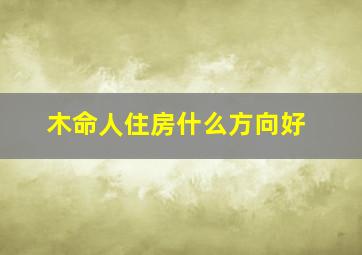 木命人住房什么方向好